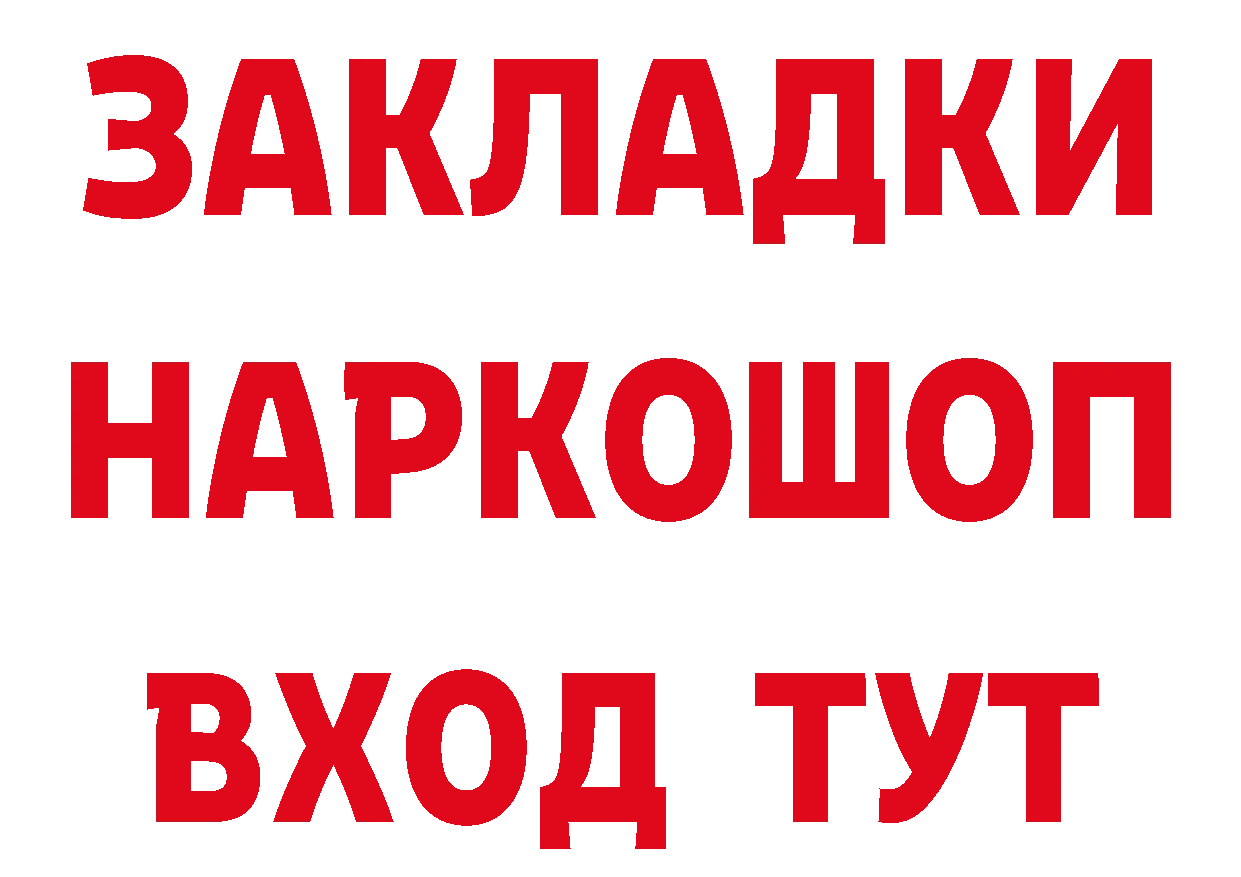 ЗАКЛАДКИ НАРКОШОП ВХОД ТУТ